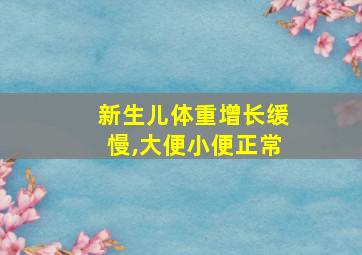 新生儿体重增长缓慢,大便小便正常